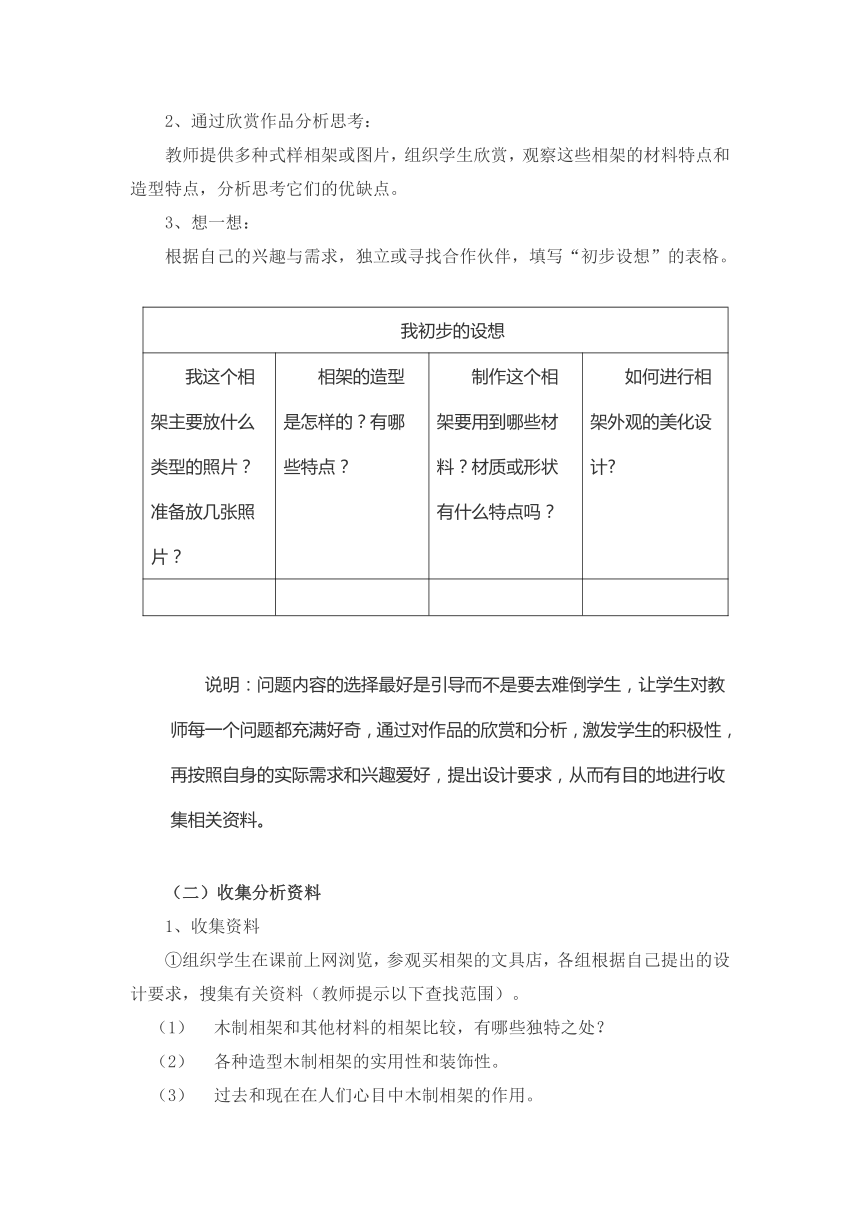 2、通过欣赏作品分析思考：

教师提供多种式样相架或图片，组织学生欣赏，观察这些相架的材料特点和造型特点，分析思考它们的优缺点。

3、想一想：

根据自己的兴趣与需求，独立或寻找合作伙伴，填写“初步设想”的表格。

| 我初步的设想 | | | |
|---|---|---|---|
| 我这个相架主要放什么类型的照片？准备放几张照片？ | 相架的造型是怎样的？有哪些特点？ | 制作这个相架要用到哪些材料？材质或形状有什么特点吗？ | 如何进行相架外观的美化设计？ |
| | | | |

说明：问题内容的选择最好是引导而不是要去难倒学生，让学生对教师每一个问题都充满好奇，通过对作品的欣赏和分析，激发学生的积极性，再按照自身的实际需求和兴趣爱好，提出设计要求，从而有目的地进行收集相关资料。

（二）收集分析资料

1、收集资料

①组织学生在课前上网浏览，参观买相架的文具店，各组根据自己提出的设计要求，搜集有关资料（教师提示以下查找范围）。

（1） 木制相架和其他材料的相架比较，有哪些独特之处？

（2） 各种造型木制相架的实用性和装饰性。

（3） 过去和现在在人们心目中木制相架的作用。